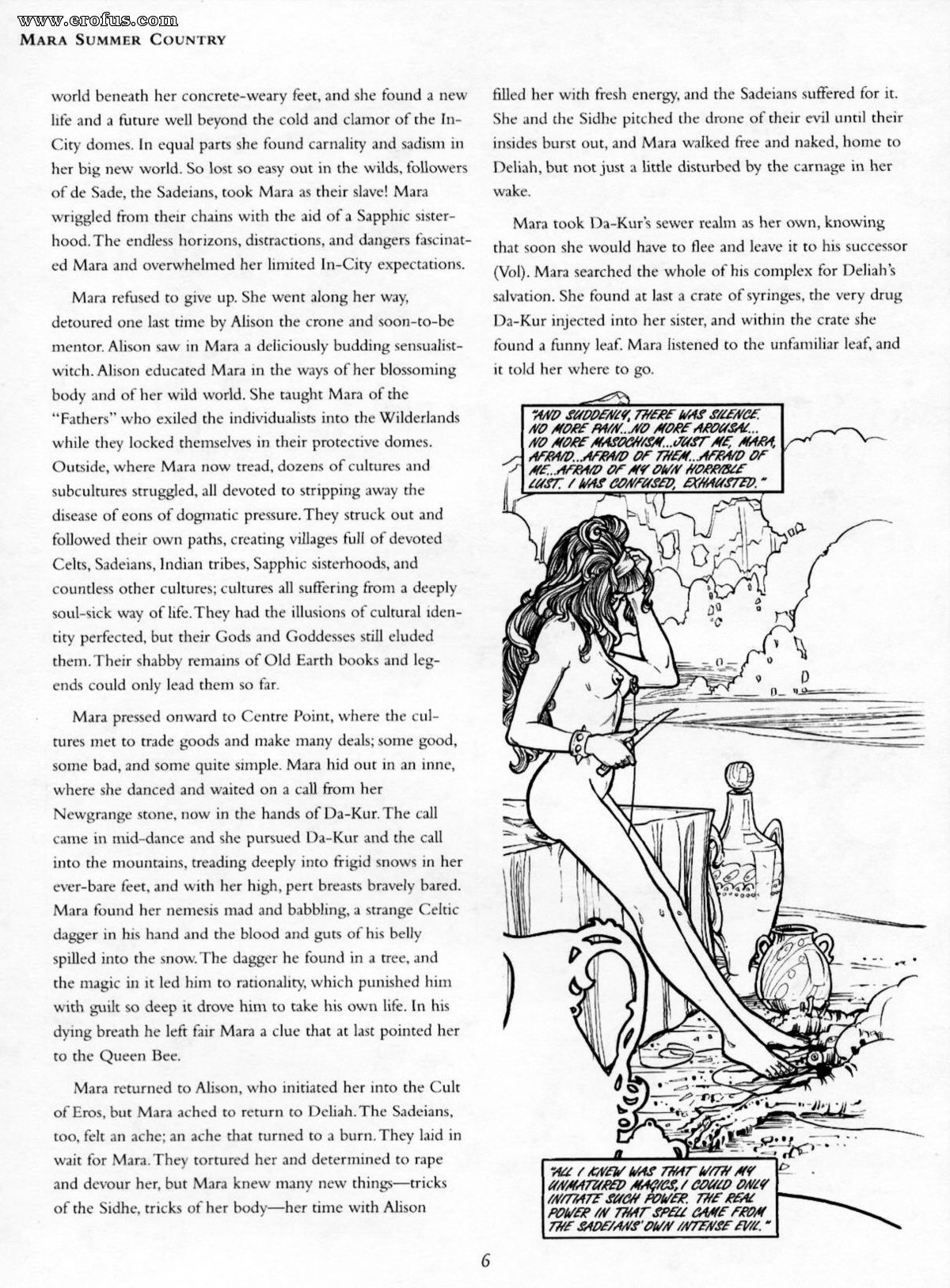 www.erofus.com
MARA SUMMER COUNTRY

world beneath her concrete-weary feet, and she found a new life and a future well beyond the cold and clamor of the In-City domes. In equal parts she found carnality and sadism in her big new world. So lost so easy out in the wilds, followers of de Sade, the Sadeians, took Mara as their slave! Mara wriggled from their chains with the aid of a Sapphic sisterhood. The endless horizons, distractions, and dangers fascinated Mara and overwhelmed her limited In-City expectations.

Mara refused to give up. She went along her way, detoured one last time by Alison the crone and soon-to-be mentor. Alison saw in Mara a deliciously budding sensualist-witch. Alison educated Mara in the ways of her blossoming body and of her wild world. She taught Mara of the "Fathers" who exiled the individualists into the Wilderlands while they locked themselves in their protective domes. Outside, where Mara now tread, dozens of cultures and subcultures struggled, all devoted to stripping away the disease of eons of dogmatic pressure. They struck out and followed their own paths, creating villages full of devoted Celts, Sadeians, Indian tribes, Sapphic sisterhoods, and countless other cultures; cultures all suffering from a deeply soul-sick way of life. They had the illusions of cultural identity perfected, but their Gods and Goddesses still eluded them. Their shabby remains of Old Earth books and legends could only lead them so far.

Mara pressed onward to Centre Point, where the cultures met to trade goods and make many deals; some good, some bad, and some quite simple. Mara hid out in an inne, where she danced and waited on a call from her Newgrange stone, now in the hands of Da-Kur. The call came in mid-dance and she pursued Da-Kur and the call into the mountains, treading deeply into frigid snows in her ever-bare feet, and with her high, pert breasts bravely bared. Mara found her nemesis mad and babbling, a strange Celtic dagger in his hand and the blood and guts of his belly spilled into the snow. The dagger he found in a tree, and the magic in it led him to rationality, which punished him with guilt so deep it drove him to take his own life. In his dying breath he left fair Mara a clue that at last pointed her to the Queen Bee.

Mara returned to Alison, who initiated her into the Cult of Eros, but Mara ached to return to Deliah. The Sadeians, too, felt an ache; an ache that turned to a burn. They laid in wait for Mara. They tortured her and determined to rape and devour her, but Mara knew many new things—tricks of the Sidhe, tricks of her body—her time with Alison

filled her with fresh energy, and the Sadeians suffered for it. She and the Sidhe pitched the drone of their evil until their insides burst out, and Mara walked free and naked, home to Deliah, but not just a little disturbed by the carnage in her wake.

Mara took Da-Kur's sewer realm as her own, knowing that soon she would have to flee and leave it to his successor (Vol). Mara searched the whole of his complex for Deliah's salvation. She found at last a crate of syringes, the very drug Da-Kur injected into her sister, and within the crate she found a funny leaf. Mara listened to the unfamiliar leaf, and it told her where to go.

"AND SUDDENLY, THERE WAS SILENCE. NO MORE PAIN...NO MORE AROUSAL... NO MORE MASOCHISM...JUST ME, MARA, AFRAID...AFRAID OF THEM...AFRAID OF ME...AFRAID OF MY OWN HORRIBLE LUST. I WAS CONFUSED, EXHAUSTED."

"ALL I KNEW WAS THAT WITH MY UNMATURED MAGICS, I COULD ONLY INITIATE SUCH POWER. THE REAL POWER IN THAT SPELL CAME FROM THE SADEIANS' OWN INTENSE EVIL."

6